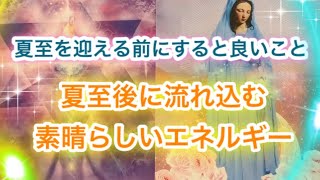 夏至を迎える前にすると良いこと

夏至後に流れ込む
素晴らしいエネルギー